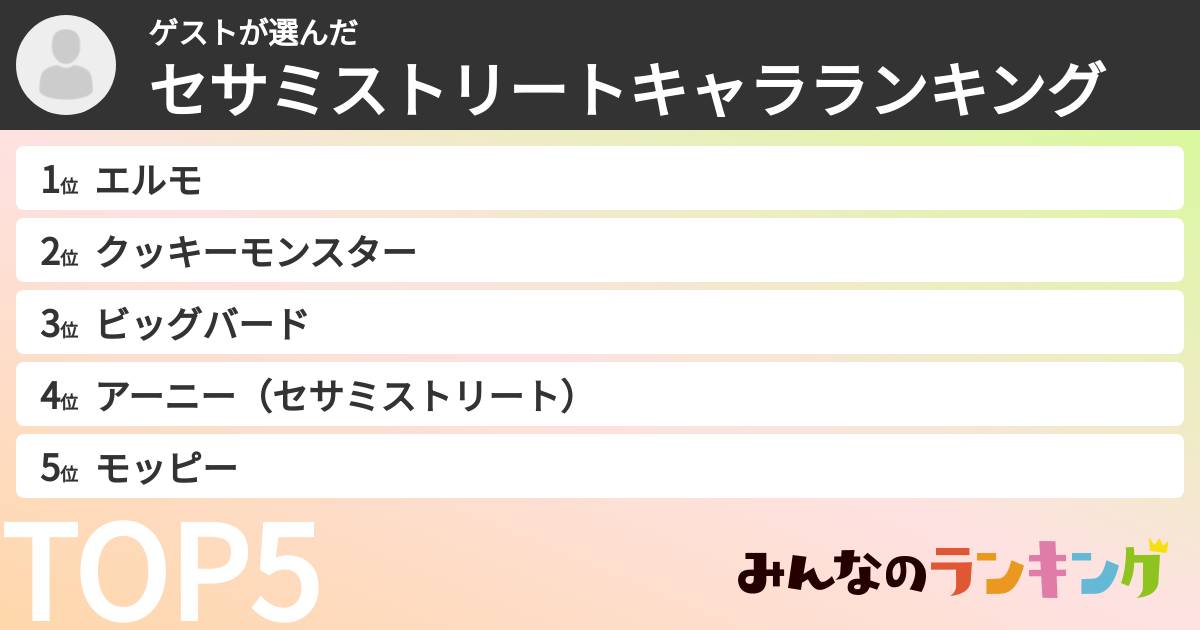 ゲストが選んだ
セサミストリートキャラランキング

1位 エルモ
2位 クッキーモンスター
3位 ビッグバード
4位 アーニー（セサミストリート）
5位 モッピー

TOP5

みんなのランキング